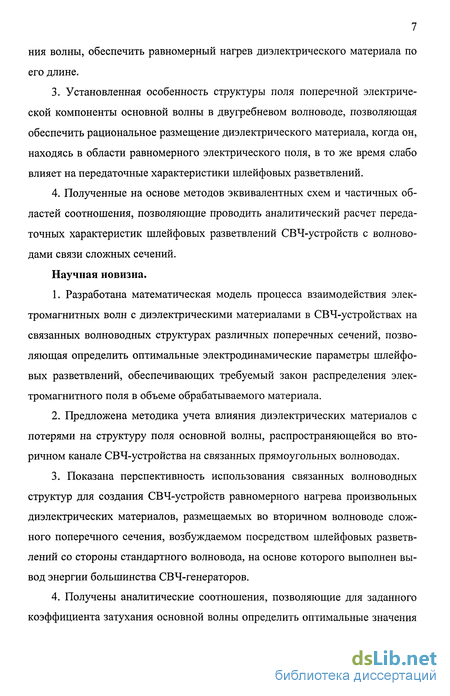 7

ния волны, обеспечить равномерный нагрев диэлектрического материала по его длине.

3. Установленная особенность структуры поля поперечной электрической компоненты основной волны в двугребневом волноводе, позволяющая обеспечить рациональное размещение диэлектрического материала, когда он, находясь в области равномерного электрического поля, в то же время слабо влияет на передаточные характеристики шлейфовых разветвлений.

4. Полученные на основе методов эквивалентных схем и частичных областей соотношения, позволяющие проводить аналитический расчет передаточных характеристик шлейфовых разветвлений СВЧ-устройств с волноводами связи сложных сечений.

Научная новизна.

1. Разработана математическая модель процесса взаимодействия электромагнитных волн с диэлектрическими материалами в СВЧ-устройствах на связанных волноводных структурах различных поперечных сечений, позволяющая определить оптимальные электродинамические параметры шлейфовых разветвлений, обеспечивающих требуемый закон распределения электромагнитного поля в объеме обрабатываемого материала.

2. Предложена методика учета влияния диэлектрических материалов с потерями на структуру поля основной волны, распространяющейся во вторичном канале СВЧ-устройства на связанных прямоугольных волноводах.

3. Показана перспективность использования связанных волноводных структур для создания СВЧ-устройств равномерного нагрева произвольных диэлектрических материалов, размещаемых во вторичном волноводе сложного поперечного сечения, возбуждаемом посредством шлейфовых разветвлений со стороны стандартного волновода, на основе которого выполнен вывод энергии большинства СВЧ-генераторов.

4. Получены аналитические соотношения, позволяющие для заданного коэффициента затухания основной волны определить оптимальные значения

dsLib.net
библиотека диссертаций